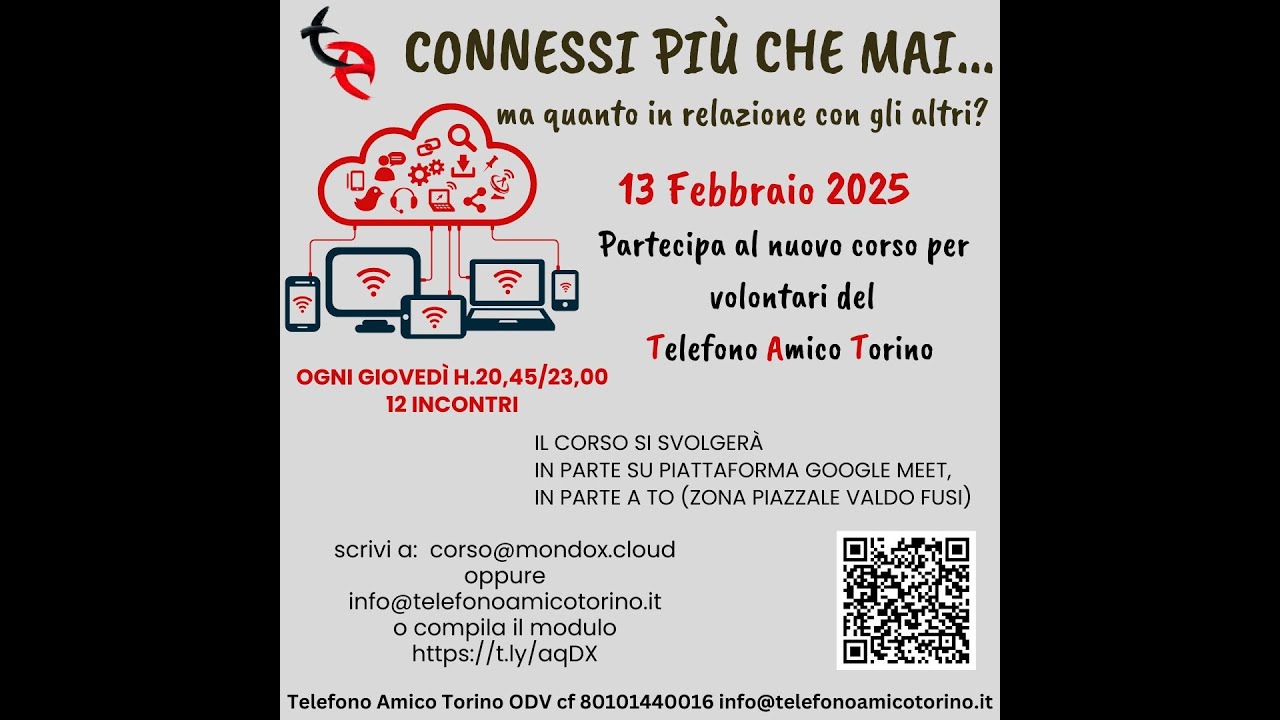 CONNESSI PIÙ CHE MAI...

ma quanto in relazione con gli altri?

13 Febbraio 2025

Partecipa al nuovo corso per volontari del Telefono Amico Torino

OGNI GIOVEDÌ H.20,45/23,00
12 INCONTRI

IL CORSO SI SVOLGERÀ
IN PARTE SU PIATTAFORMA GOOGLE MEET,
IN PARTE A TO (ZONA PIAZZALE VALDO FUSI)

scrivi a: corso@mondox.cloud
oppure
info@telefonoamicotorino.it
o compila il modulo
https://t.ly/aqDX

Telefono Amico Torino ODV cf 80101440016 info@telefonoamicotorino.it